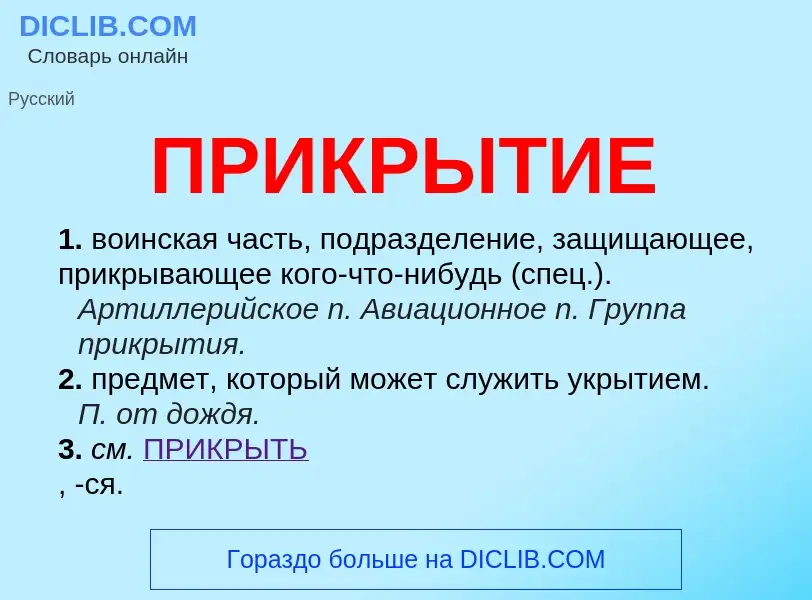 DICLIB.COM
Словарь онлайн

Русский

ПРИКРЫТИЕ

1. воинская часть, подразделение, защищающее, прикрывающее кого-что-нибудь (спец.).
Артиллерийское п. Авиационное п. Группа прикрытия.
2. предмет, который может служить укрытием.
П. от дождя.
3. см. ПРИКРЫТЬ
, -ся.

Гораздо больше на DICLIB.COM